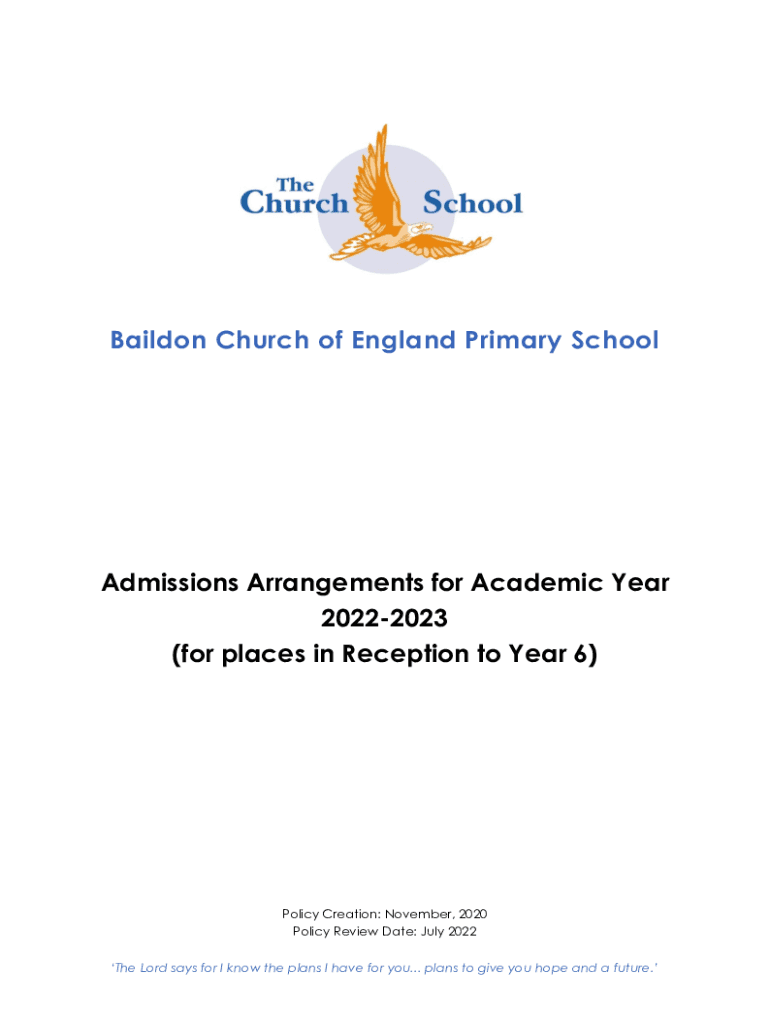 The Church School

Baildon Church of England Primary School

Admissions Arrangements for Academic Year 2022-2023 (for places in Reception to Year 6)

Policy Creation: November, 2020
Policy Review Date: July 2022

'The Lord says for I know the plans I have for you... plans to give you hope and a future.'